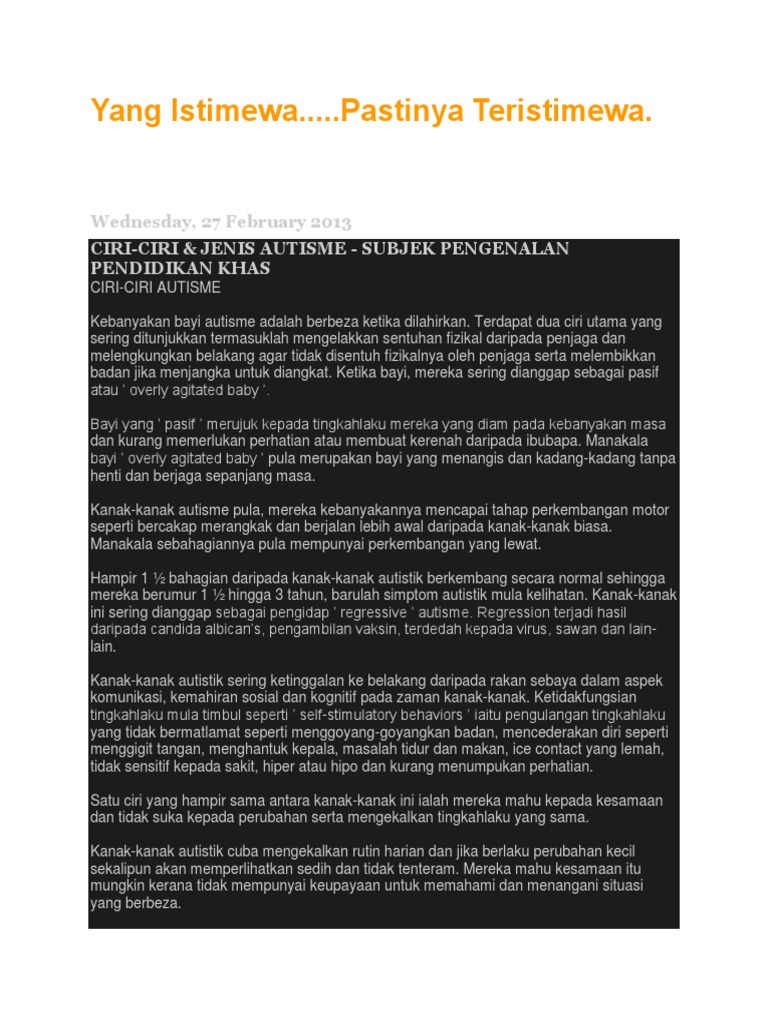 Yang Istimewa.....Pastinya Teristimewa.

Wednesday, 27 February 2013

CIRI-CIRI & JENIS AUTISME - SUBJEK PENGENALAN PENDIDIKAN KHAS

CIRI-CIRI AUTISME

Kebanyakan bayi autisme adalah berbeza ketika dilahirkan. Terdapat dua ciri utama yang sering ditunjukkan termasuklah mengelakkan sentuhan fizikal daripada penjaga dan melengkungkan belakang agar tidak disentuh fizikalnya oleh penjaga serta melembikkan badan jika menjangka untuk diangkat. Ketika bayi, mereka sering dianggap sebagai pasif atau ' overly agitated baby '.

Bayi yang ' pasif ' merujuk kepada tingkahlaku mereka yang diam pada kebanyakan masa dan kurang memerlukan perhatian atau membuat kerenah daripada ibubapa. Manakala bayi ' overly agitated baby ' pula merupakan bayi yang menangis dan kadang-kadang tanpa henti dan berjaga sepanjang masa.

Kanak-kanak autisme pula, mereka kebanyakannya mencapai tahap perkembangan motor seperti bercakap merangkak dan berjalan lebih awal daripada kanak-kanak biasa. Manakala sebahagiannya pula mempunyai perkembangan yang lewat.

Hampir 1 ½ bahagian daripada kanak-kanak autistik berkembang secara normal sehingga mereka berumur 1 ½ hingga 3 tahun, barulah simptom autistik mula kelihatan. Kanak-kanak ini sering dianggap sebagai pengidap ' regressive ' autisme. Regression terjadi hasil daripada candida albican's, pengambilan vaksin, terdedah kepada virus, sawan dan lain-lain.

Kanak-kanak autistik sering ketinggalan ke belakang daripada rakan sebaya dalam aspek komunikasi, kemahiran sosial dan kognitif pada zaman kanak-kanak. Ketidakfungsian tingkahlaku mula timbul seperti ' self-stimulatory behaviors ' iaitu pengulangan tingkahlaku yang tidak bermatlamat seperti menggoyang-goyangkan badan, mencederakan diri seperti menggigit tangan, menghantuk kepala, masalah tidur dan makan, ice contact yang lemah, tidak sensitif kepada sakit, hiper atau hipo dan kurang menumpukan perhatian.

Satu ciri yang hampir sama antara kanak-kanak ini ialah mereka mahu kepada kesamaan dan tidak suka kepada perubahan serta mengekalkan tingkahlaku yang sama.

Kanak-kanak autistik cuba mengekalkan rutin harian dan jika berlaku perubahan kecil sekalipun akan memperlihatkan sedih dan tidak tenteram. Mereka mahu kesamaan itu mungkin kerana tidak mempunyai keupayaan untuk memahami dan menangani situasi yang berbeza.